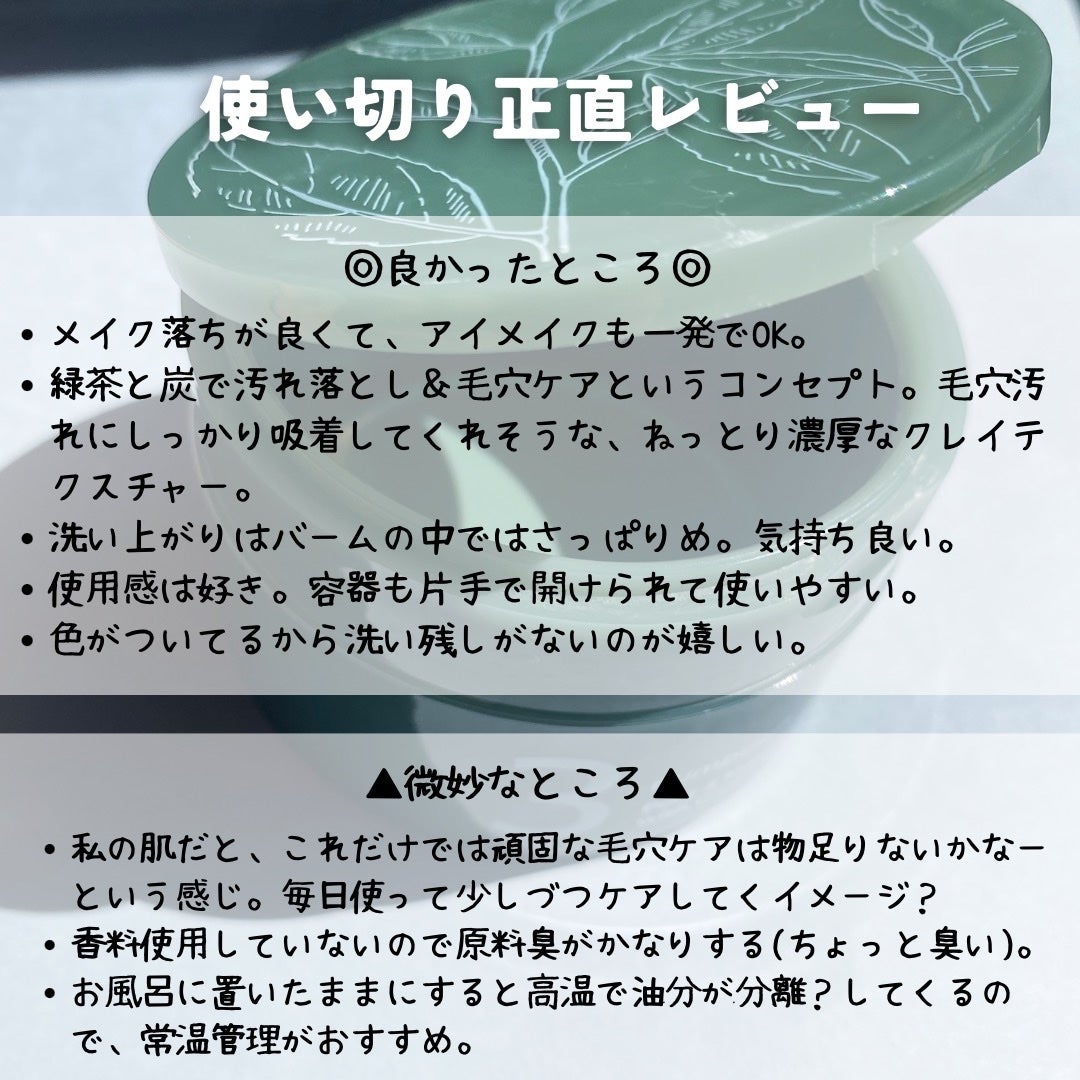 使い切り正直レビュー

◎良かったところ◎

• メイク落ちが良くて、アイメイクも一発でOK。
• 緑茶と炭で汚れ落とし＆毛穴ケアというコンセプト。毛穴汚れにしっかり吸着してくれそうな、ねっとり濃厚なクレイテクスチャー。
• 洗い上がりはバームの中ではさっぱりめ。気持ち良い。
• 使用感は好き。容器も片手で開けられて使いやすい。
• 色がついてるから洗い残しがないのが嬉しい。

▲微妙なところ▲

• 私の肌だと、これだけでは頑固な毛穴ケアは物足りないかなーという感じ。毎日使って少しづつケアしてくイメージ？
• 香料使用していないので原料臭がかなりする(ちょっと臭い)。
• お風呂に置いたままにすると高温で油分が分離？してくるので、常温管理がおすすめ。